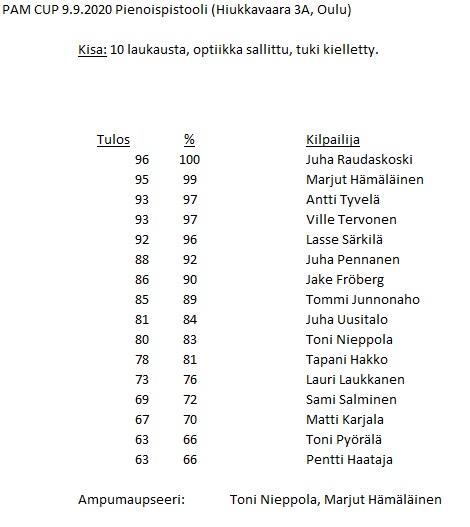 PAM CUP 9.9.2020 Pienoispistooli (Hiukkavaara 3A, Oulu)

Kisa: 10 laukausta, optiikka sallittu, tuki kielletty.

| Tulos | % | Kilpailija |
|---|---|---|
| 96 | 100 | Juha Raudaskoski |
| 95 | 99 | Marjut Hämäläinen |
| 93 | 97 | Antti Tyvelä |
| 93 | 97 | Ville Tervonen |
| 92 | 96 | Lasse Särkilä |
| 88 | 92 | Juha Pennanen |
| 86 | 90 | Jake Fröberg |
| 85 | 89 | Tommi Junnonaho |
| 81 | 84 | Juha Uusitalo |
| 80 | 83 | Toni Nieppola |
| 78 | 81 | Tapani Hakko |
| 73 | 76 | Lauri Laukkanen |
| 69 | 72 | Sami Salminen |
| 67 | 70 | Matti Karjala |
| 63 | 66 | Toni Pyörälä |
| 63 | 66 | Pentti Haataja |

Ampumaupseeri: Toni Nieppola, Marjut Hämäläinen